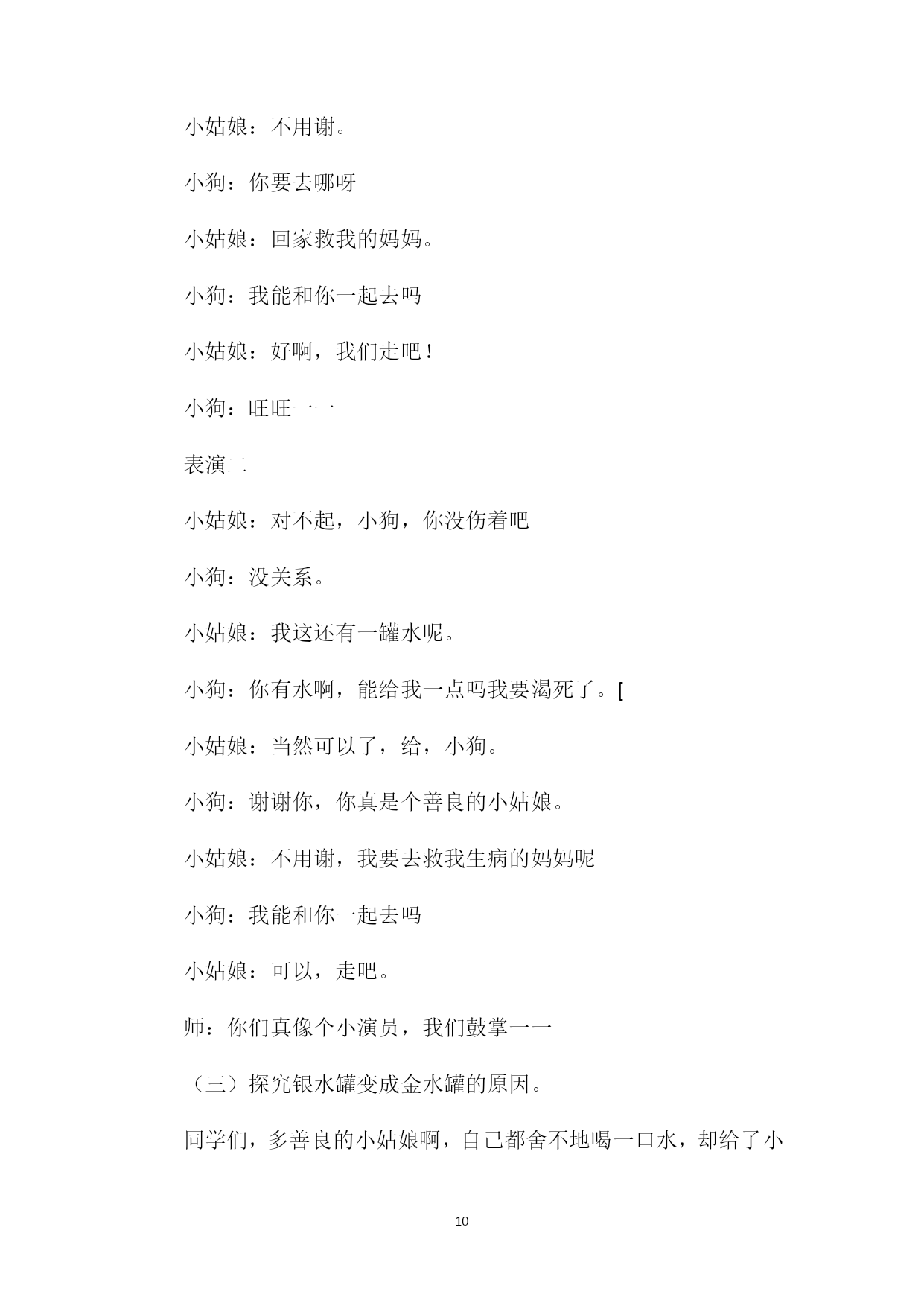 小姑娘：不用谢。

小狗：你要去哪呀

小姑娘：回家救我的妈妈。

小狗：我能和你一起去吗

小姑娘：好啊，我们走吧！

小狗：旺旺一一

表演二

小姑娘：对不起，小狗，你没伤着吧

小狗：没关系。

小姑娘：我这还有一罐水呢。

小狗：你有水啊，能给我一点吗我要渴死了。[

小姑娘：当然可以了，给，小狗。

小狗：谢谢你，你真是个善良的小姑娘。

小姑娘：不用谢，我要去救我生病的妈妈呢

小狗：我能和你一起去吗

小姑娘：可以，走吧。

师：你们真像个小演员，我们鼓掌一一

（三）探究银水罐变成金水罐的原因。

同学们，多善良的小姑娘啊，自己都舍不地喝一口水，却给了小

10